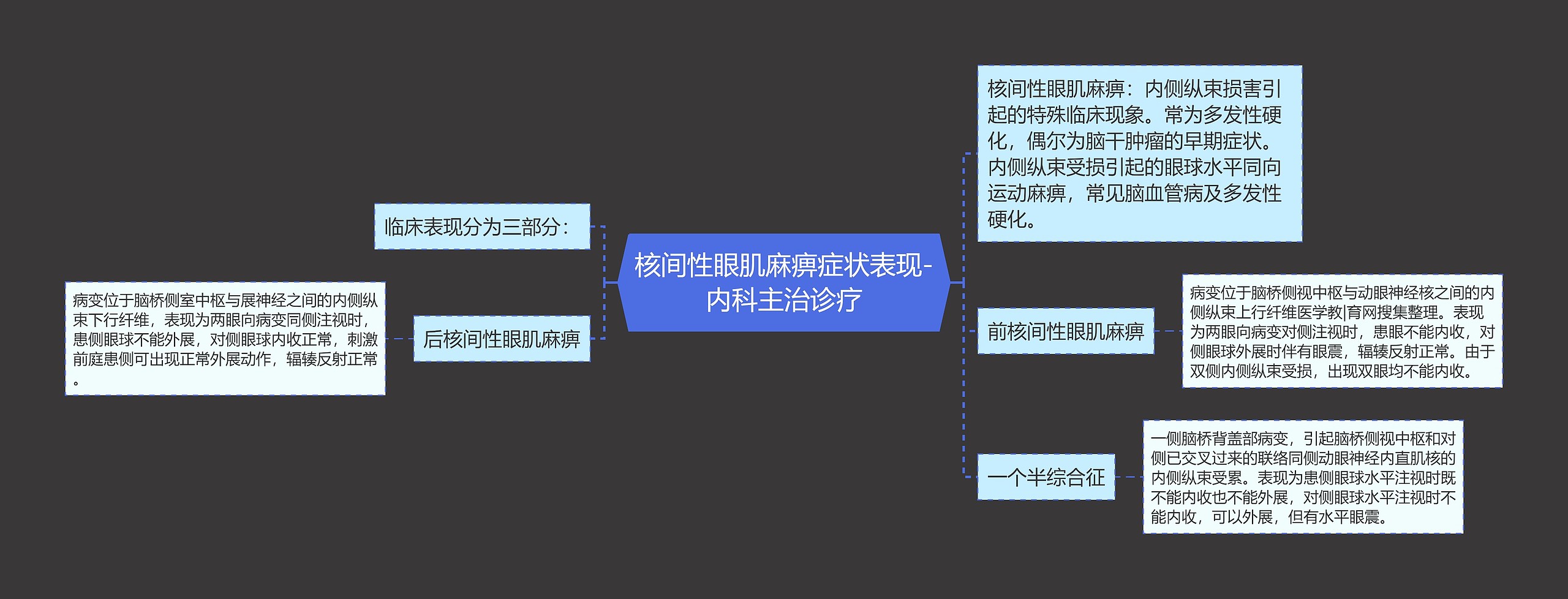 核间性眼肌麻痹症状表现-内科主治诊疗

临床表现分为三部分：

后核间性眼肌麻痹

病变位于脑桥侧室中枢与展神经之间的内侧纵束下行纤维，表现为两眼向病变同侧注视时，患侧眼球不能外展，对侧眼球内收正常，刺激前庭患侧可出现正常外展动作，辐辏反射正常。

核间性眼肌麻痹：内侧纵束损害引起的特殊临床现象。常为多发性硬化，偶尔为脑干肿瘤的早期症状。内侧纵束受损引起的眼球水平同向运动麻痹，常见脑血管病及多发性硬化。

前核间性眼肌麻痹

病变位于脑桥侧视中枢与动眼神经核之间的内侧纵束上行纤维医学教|育网搜集整理。表现为两眼向病变对侧注视时，患眼不能内收，对侧眼球外展时伴有眼震，辐辏反射正常。由于双侧内侧纵束受损，出现双眼均不能内收。

一个半综合征

一侧脑桥背盖部病变，引起脑桥侧视中枢和对侧已交叉过来的联络同侧动眼神经内直肌核的内侧纵束受累。表现为患侧眼球水平注视时既不能内收也不能外展，对侧眼球水平注视时不能内收，可以外展，但有水平眼震。